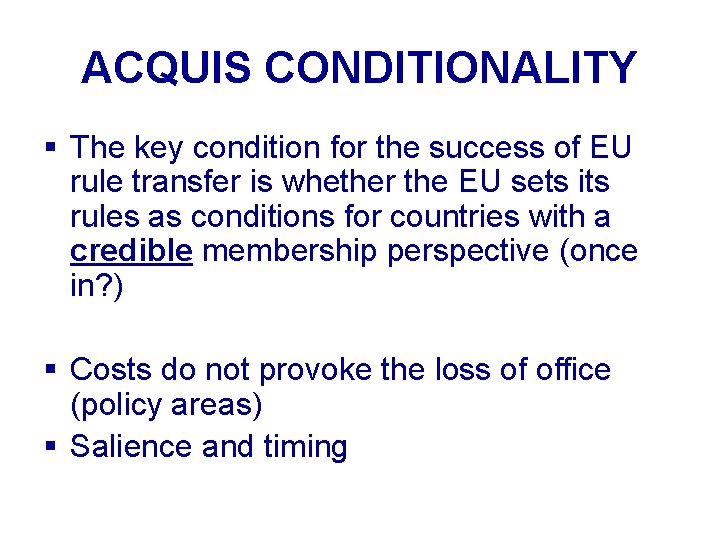 ACQUIS CONDITIONALITY

▪ The key condition for the success of EU rule transfer is whether the EU sets its rules as conditions for countries with a credible membership perspective (once in?)

▪ Costs do not provoke the loss of office (policy areas)

▪ Salience and timing